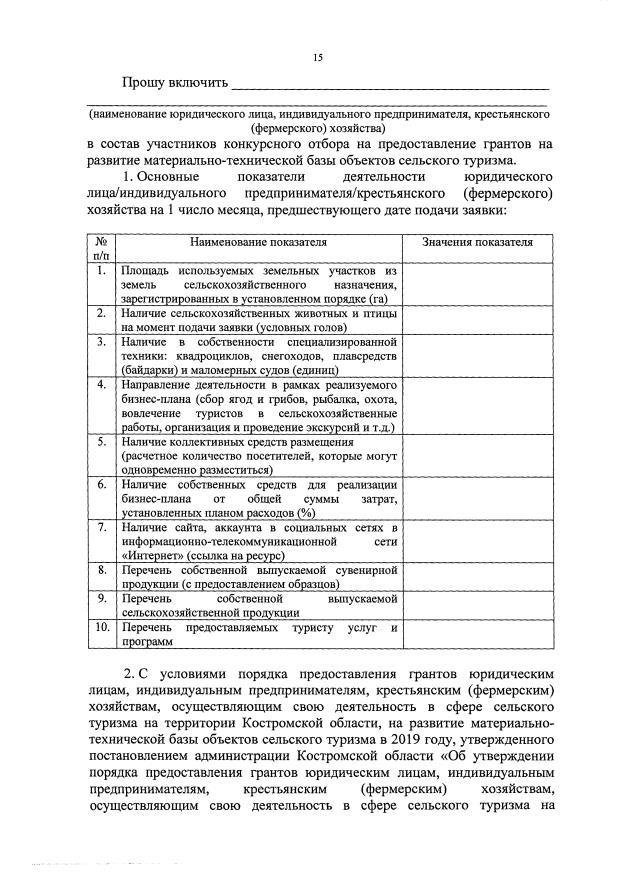 15

Прошу включить ___________________________________________

(наименование юридического лица, индивидуального предпринимателя, крестьянского (фермерского) хозяйства)

в состав участников конкурсного отбора на предоставление грантов на развитие материально-технической базы объектов сельского туризма.

1. Основные показатели деятельности юридического лица/индивидуального предпринимателя/крестьянского (фермерского) хозяйства на 1 число месяца, предшествующего дате подачи заявки:

| № п/п | Наименование показателя | Значения показателя |
|---|---|---|
| 1. | Площадь используемых земельных участков из земель сельскохозяйственного назначения, зарегистрированных в установленном порядке (га) | |
| 2. | Наличие сельскохозяйственных животных и птицы на момент подачи заявки (условных голов) | |
| 3. | Наличие в собственности специализированной техники: квадроциклов, снегоходов, плавсредств (байдарки) и маломерных судов (единиц) | |
| 4. | Направление деятельности в рамках реализуемого бизнес-плана (сбор ягод и грибов, рыбалка, охота, вовлечение туристов в сельскохозяйственные работы, организация и проведение экскурсий и т.д.) | |
| 5. | Наличие коллективных средств размещения (расчетное количество посетителей, которые могут одновременно разместиться) | |
| 6. | Наличие собственных средств для реализации бизнес-плана от общей суммы затрат, установленных планом расходов (%) | |
| 7. | Наличие сайта, аккаунта в социальных сетях в информационно-телекоммуникационной сети «Интернет» (ссылка на ресурс) | |
| 8. | Перечень собственной выпускаемой сувенирной продукции (с предоставлением образцов) | |
| 9. | Перечень собственной выпускаемой сельскохозяйственной продукции | |
| 10. | Перечень предоставляемых туристу услуг и программ | |

2. С условиями порядка предоставления грантов юридическим лицам, индивидуальным предпринимателям, крестьянским (фермерским) хозяйствам, осуществляющим свою деятельность в сфере сельского туризма на территории Костромской области, на развитие материально-технической базы объектов сельского туризма в 2019 году, утвержденного постановлением администрации Костромской области «Об утверждении порядка предоставления грантов юридическим лицам, индивидуальным предпринимателям, крестьянским (фермерским) хозяйствам, осуществляющим свою деятельность в сфере сельского туризма на